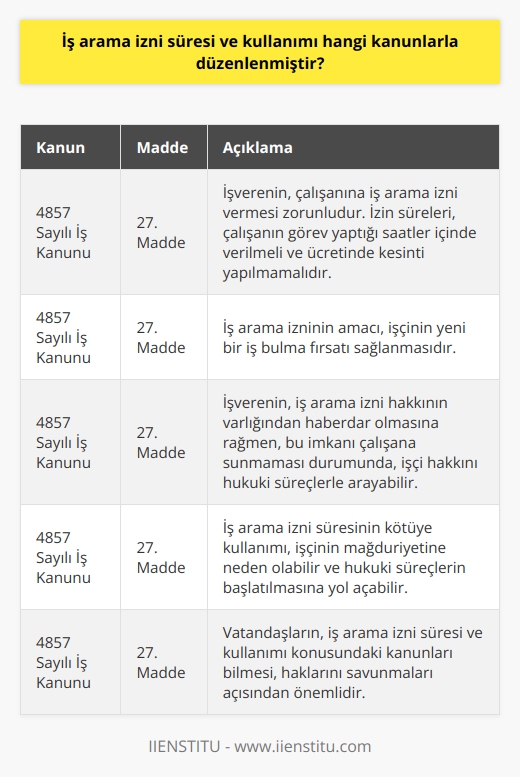 İş arama izni süresi ve kullanımı hangi kanunlarla düzenlenmiştir?

| Kanun | Madde | Açıklama |
|---|---|---|
| 4857 Sayılı İş Kanunu | 27. Madde | İşverenin, çalışanına iş arama izni vermesi zorunludur. İzin süreleri, çalışanın görev yaptığı saatler içinde verilmeli ve ücretinde kesinti yapılmamalıdır. |
| 4857 Sayılı İş Kanunu | 27. Madde | İş arama izninin amacı, işçinin yeni bir iş bulma fırsatı sağlanmasıdır. |
| 4857 Sayılı İş Kanunu | 27. Madde | İşverenin, iş arama izni hakkının varlığından haberdar olmasına rağmen, bu imkanı çalışana sunmaması durumunda, işçi hakkını hukuki süreçlerle arayabilir. |
| 4857 Sayılı İş Kanunu | 27. Madde | İş arama izni süresinin kötüye kullanımı, işçinin mağduriyetine neden olabilir ve hukuki süreçlerin başlatılmasına yol açabilir. |
| 4857 Sayılı İş Kanunu | 27. Madde | Vatandaşların, iş arama izni süresi ve kullanımı konusundaki kanunları bilmesi, haklarını savunmaları açısından önemlidir. |

IIENSTITU - www.iienstitu.com